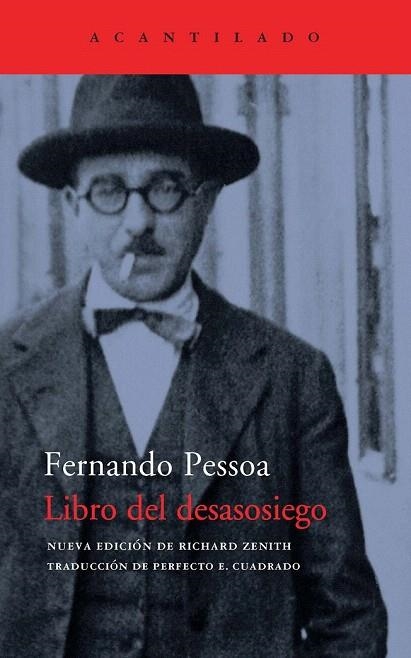 ACANTILADO

Fernando Pessoa
Libro del desasosiego

NUEVA EDICIÓN DE RICHARD ZENITH
TRADUCCIÓN DE PERFECTO E. CUADRADO